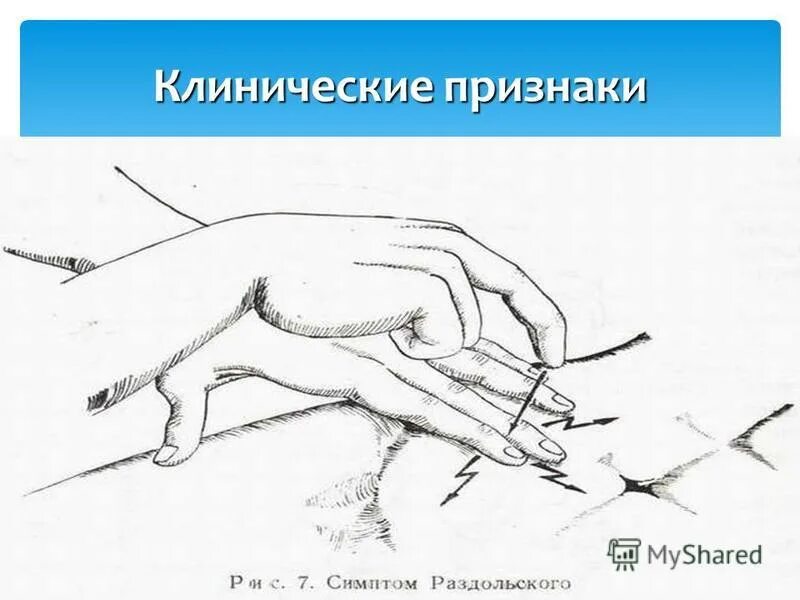 Клинические признаки

MyShared

Рис. 7. Симптом Раздольского